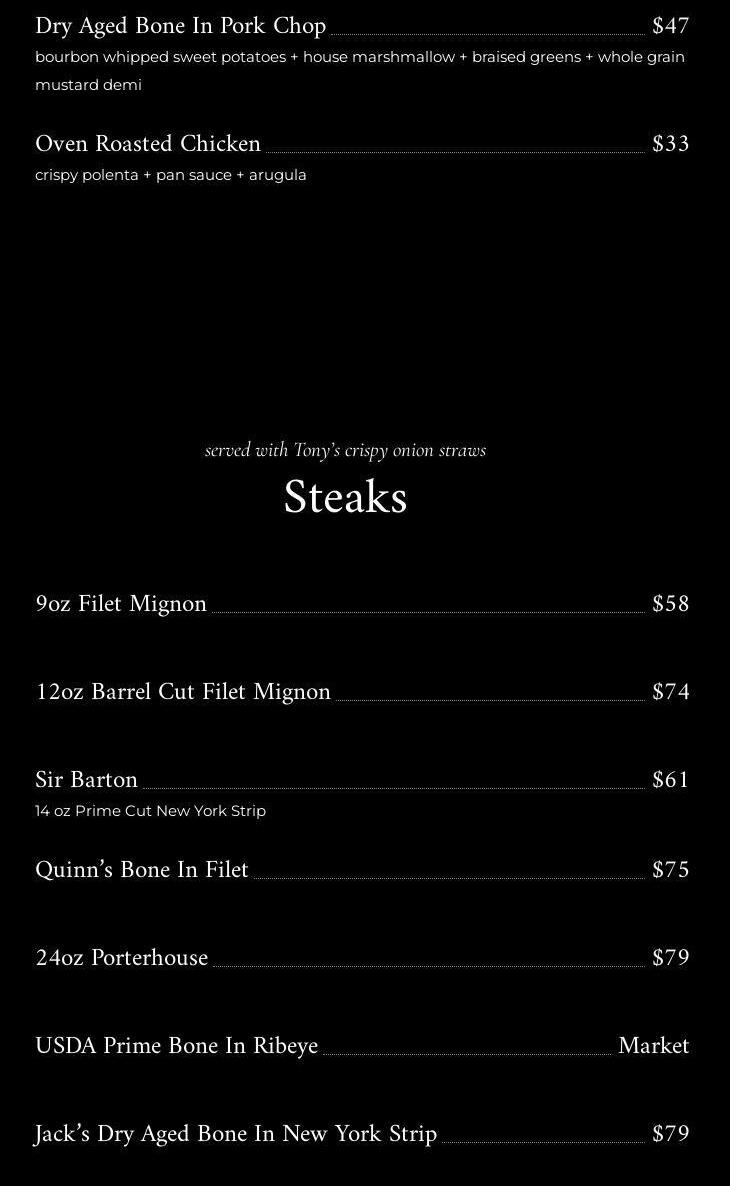 Dry Aged Bone In Pork Chop $47
bourbon whipped sweet potatoes + house marshmallow + braised greens + whole grain mustard demi

Oven Roasted Chicken $33
crispy polenta + pan sauce + arugula

served with Tony's crispy onion straws

Steaks

9oz Filet Mignon $58

12oz Barrel Cut Filet Mignon $74

Sir Barton $61
14 oz Prime Cut New York Strip

Quinn's Bone In Filet $75

24oz Porterhouse $79

USDA Prime Bone In Ribeye Market

Jack's Dry Aged Bone In New York Strip $79